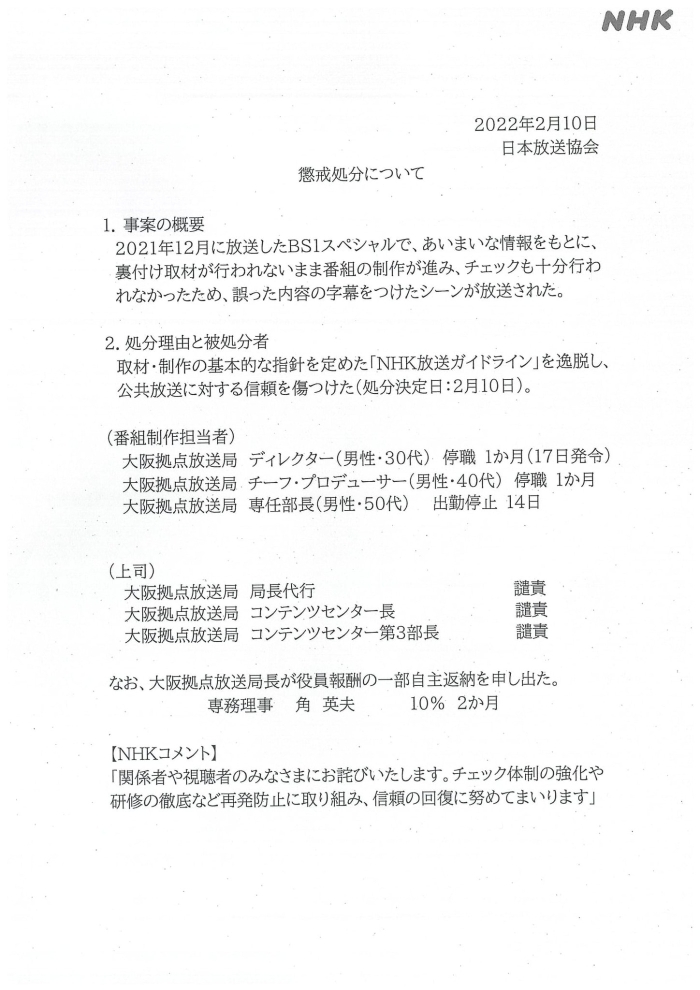 NHK

2022年2月10日
日本放送協会

懲戒処分について

1. 事案の概要
2021年12月に放送したBS1スペシャルで、あいまいな情報をもとに、裏付け取材が行われないまま番組の制作が進み、チェックも十分行われなかったため、誤った内容の字幕をつけたシーンが放送された。

2. 処分理由と被処分者
取材・制作の基本的な指針を定めた「NHK放送ガイドライン」を逸脱し、公共放送に対する信頼を傷つけた（処分決定日：2月10日）。

（番組制作担当者）
大阪拠点放送局　ディレクター（男性・30代）　停職　1か月（17日発令）
大阪拠点放送局　チーフ・プロデューサー（男性・40代）　停職　1か月
大阪拠点放送局　専任部長（男性・50代）　出勤停止　14日

（上司）
大阪拠点放送局　局長代行　譴責
大阪拠点放送局　コンテンツセンター長　譴責
大阪拠点放送局　コンテンツセンター第3部長　譴責

なお、大阪拠点放送局長が役員報酬の一部自主返納を申し出た。
専務理事　角　英夫　10%　2か月

【NHKコメント】
「関係者や視聴者のみなさまにお詫びいたします。チェック体制の強化や研修の徹底など再発防止に取り組み、信頼の回復に努めてまいります」